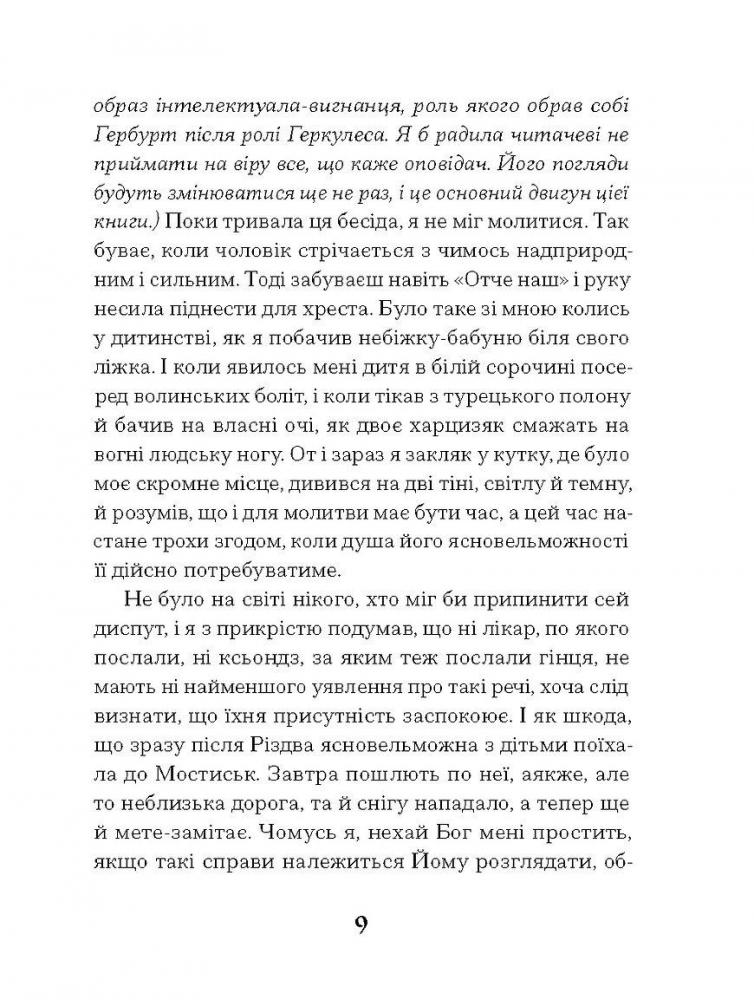 образ інтелектуала-вигнанця, роль якого обрав собі Гербурт після ролі Геркулеса. Я б радила читачеві не приймати на віру все, що каже оповідач. Його погляди будуть змінюватися ще не раз, і це основний двигун цієї книги.) Поки тривала ця бесіда, я не міг молитися. Так буває, коли чоловік стрічається з чимось надприродним і сильним. Тоді забуваєш навіть «Отче наш» і руку несила піднести для хреста. Було таке зі мною колись у дитинстві, як я побачив небіжку-бабуню біля свого ліжка. І коли явилось мені дитя в білій сорочині посеред волинських боліт, і коли тікав з турецького полону й бачив на власні очі, як двоє харцизяк смажать на вогні людську ногу. От і зараз я закляк у кутку, де було моє скромне місце, дивився на дві тіні, світлу й темну, й розумів, що і для молитви має бути час, а цей час настане трохи згодом, коли душа його ясновельможності її дійсно потребуватиме.

Не було на світі нікого, хто міг би припинити сей диспут, і я з прикрістю подумав, що ні лікар, по якого послали, ні ксьондз, за яким теж послали гінця, не мають ні найменшого уявлення про такі речі, хоча слід визнати, що їхня присутність заспокоює. І як шкода, що зразу після Різдва ясновельможна з дітьми поїхала до Мостиськ. Завтра пошлють по неї, аякже, але то неблизька дорога, та й снігу нападало, а тепер ще й мете-замітає. Чомусь я, нехай Бог мені простить, якщо такі справи належиться Йому розглядати, об-

9